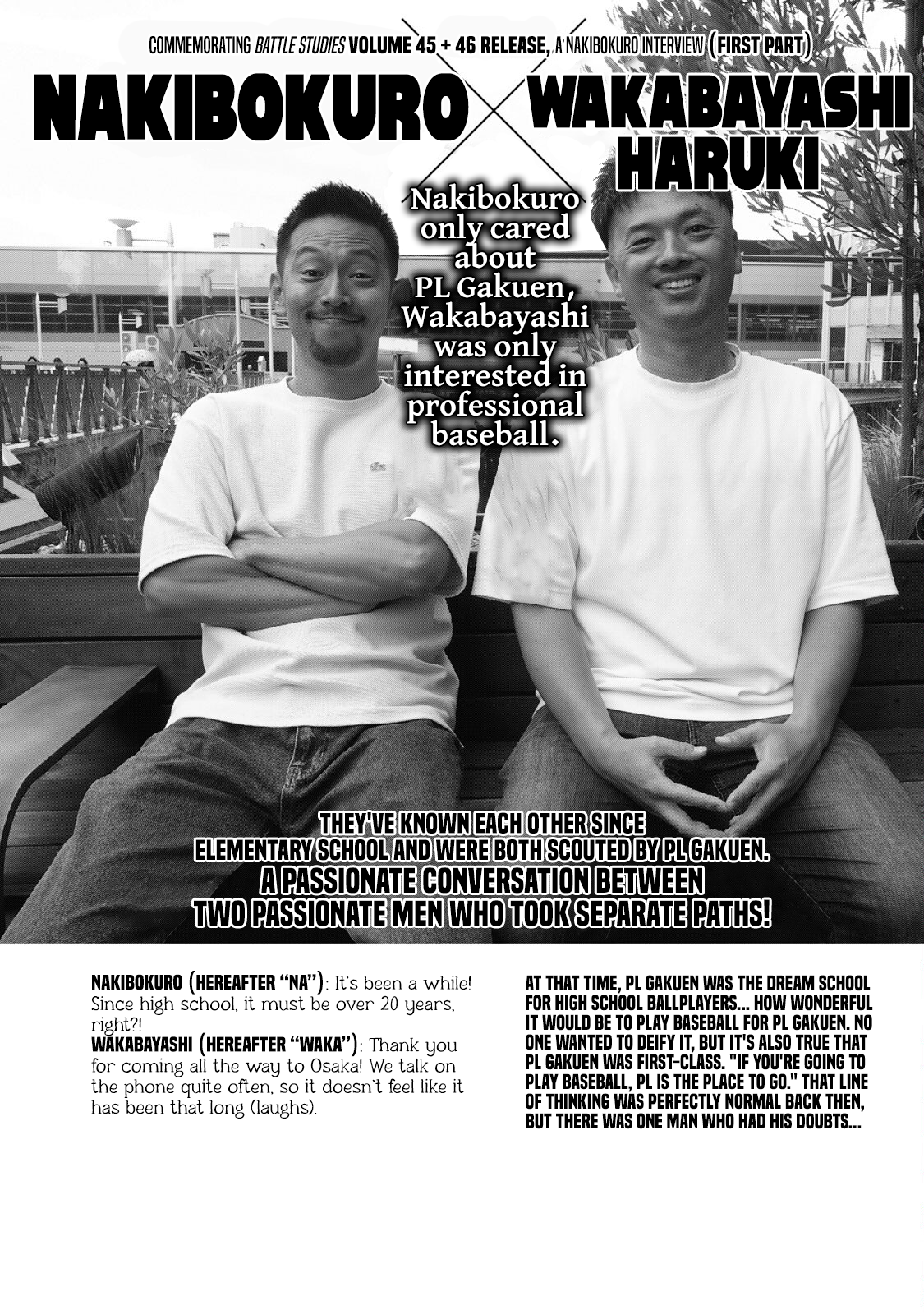 COMMEMORATING BATTLE STUDIES VOLUME 45 + 46 RELEASE, A NAKIBOKURO INTERVIEW (FIRST PART)

NAKIBOKURO × WAKABAYASHI HARUKI

Nakibokuro only cared about PL Gakuen, Wakabayashi was only interested in professional baseball.

THEY'VE KNOWN EACH OTHER SINCE ELEMENTARY SCHOOL AND WERE BOTH SCOUTED BY PL GAKUEN. A PASSIONATE CONVERSATION BETWEEN TWO PASSIONATE MEN WHO TOOK SEPARATE PATHS!

NAKIBOKURO (HEREAFTER "NA"): It's been a while! Since high school, it must be over 20 years, right?!
WAKABAYASHI (HEREAFTER "WAKA"): Thank you for coming all the way to Osaka! We talk on the phone quite often, so it doesn't feel like it has been that long (laughs).

AT THAT TIME, PL GAKUEN WAS THE DREAM SCHOOL FOR HIGH SCHOOL BALLPLAYERS... HOW WONDERFUL IT WOULD BE TO PLAY BASEBALL FOR PL GAKUEN. NO ONE WANTED TO DEIFY IT, BUT IT'S ALSO TRUE THAT PL GAKUEN WAS FIRST-CLASS. "IF YOU'RE GOING TO PLAY BASEBALL, PL IS THE PLACE TO GO." THAT LINE OF THINKING WAS PERFECTLY NORMAL BACK THEN, BUT THERE WAS ONE MAN WHO HAD HIS DOUBTS...